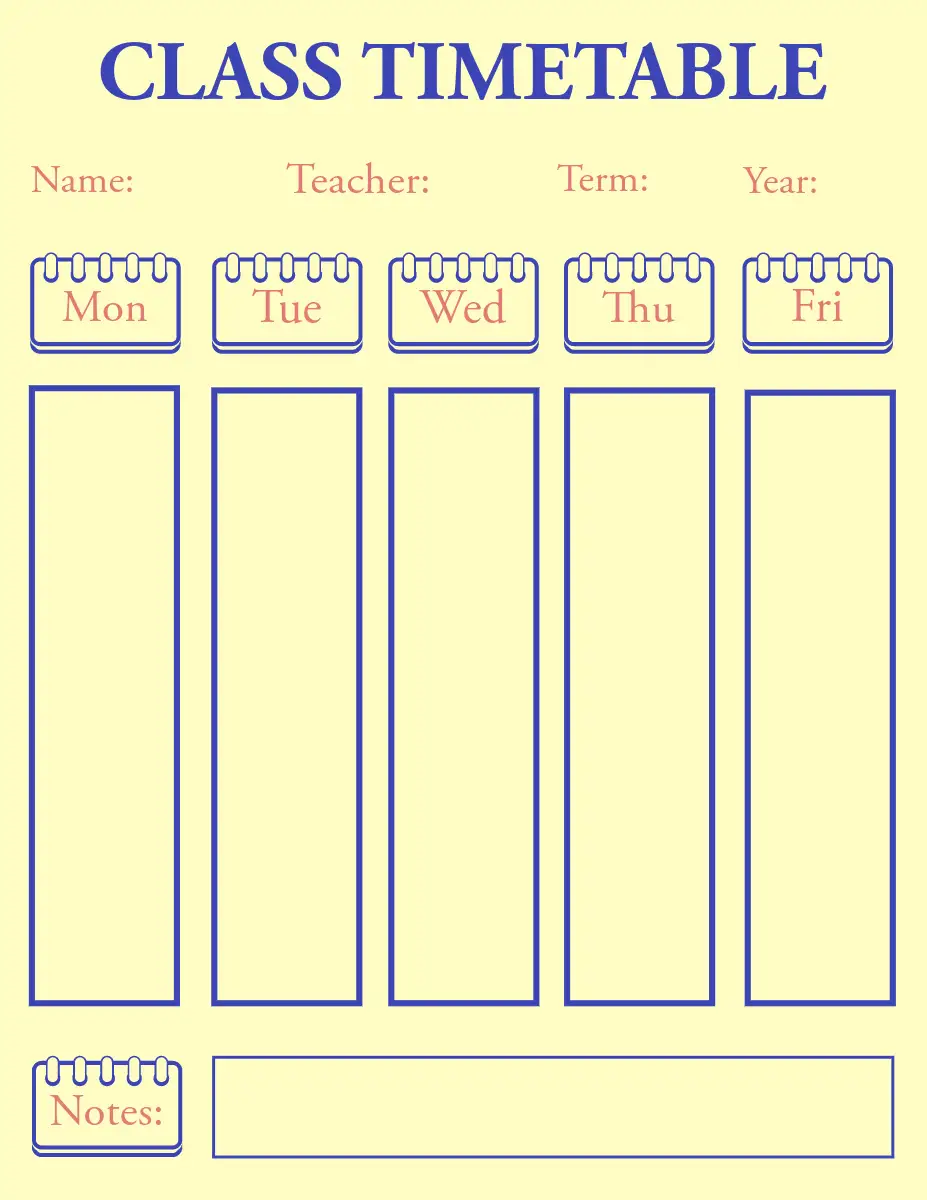 CLASS TIMETABLE

Name: Teacher: Term: Year:

Mon Tue Wed Thu Fri

Notes: